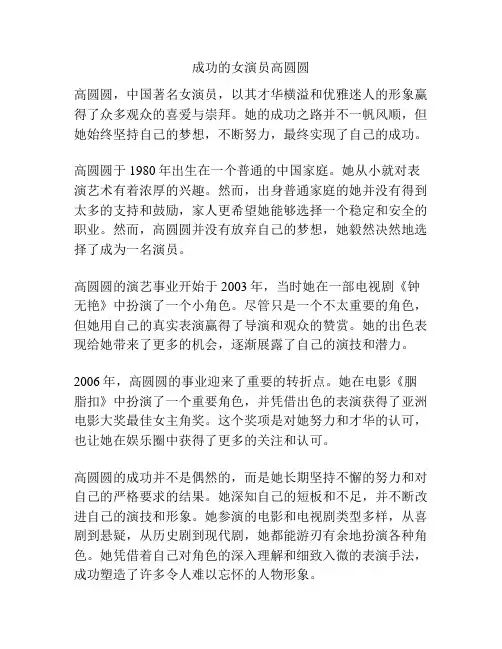 成功的女演员高圆圆

高圆圆，中国著名女演员，以其才华横溢和优雅迷人的形象赢得了众多观众的喜爱与崇拜。她的成功之路并不一帆风顺，但她始终坚持自己的梦想，不断努力，最终实现了自己的成功。

高圆圆于 1980 年出生在一个普通的中国家庭。她从小就对表演艺术有着浓厚的兴趣。然而，出身普通家庭的她并没有得到太多的支持和鼓励，家人更希望她能够选择一个稳定和安全的职业。然而，高圆圆并没有放弃自己的梦想，她毅然决然地选择了成为一名演员。

高圆圆的演艺事业开始于 2003 年，当时她在一部电视剧《钟无艳》中扮演了一个小角色。尽管只是一个不太重要的角色，但她用自己的真实表演赢得了导演和观众的赞赏。她的出色表现给她带来了更多的机会，逐渐展露了自己的演技和潜力。

2006 年，高圆圆的事业迎来了重要的转折点。她在电影《胭脂扣》中扮演了一个重要角色，并凭借出色的表演获得了亚洲电影大奖最佳女主角奖。这个奖项是对她努力和才华的认可，也让她在娱乐圈中获得了更多的关注和认可。

高圆圆的成功并不是偶然的，而是她长期坚持不懈的努力和对自己的严格要求的结果。她深知自己的短板和不足，并不断改进自己的演技和形象。她参演的电影和电视剧类型多样，从喜剧到悬疑，从历史剧到现代剧，她都能游刃有余地扮演各种角色。她凭借着自己对角色的深入理解和细致入微的表演手法，成功塑造了许多令人难以忘怀的人物形象。